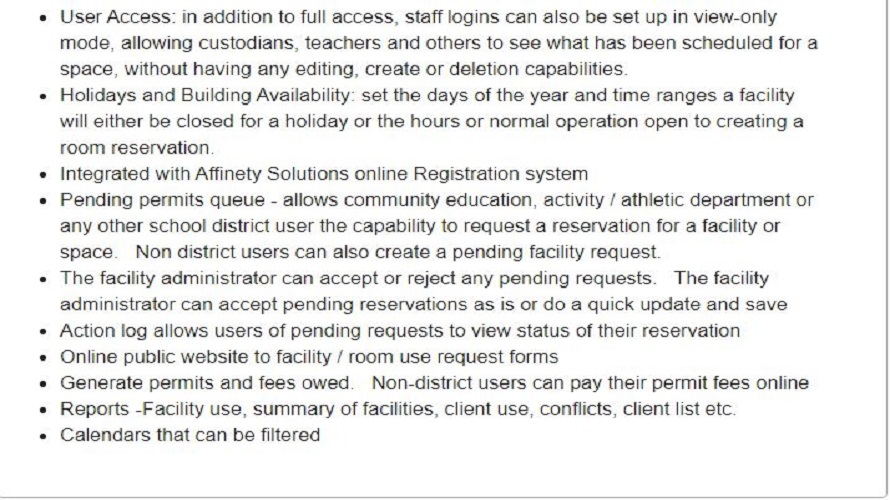 - User Access: in addition to full access, staff logins can also be set up in view-only mode, allowing custodians, teachers and others to see what has been scheduled for a space, without having any editing, create or deletion capabilities.
- Holidays and Building Availability: set the days of the year and time ranges a facility will either be closed for a holiday or the hours or normal operation open to creating a room reservation.
- Integrated with Affinety Solutions online Registration system
- Pending permits queue - allows community education, activity / athletic department or any other school district user the capability to request a reservation for a facility or space. Non district users can also create a pending facility request.
- The facility administrator can accept or reject any pending requests. The facility administrator can accept pending reservations as is or do a quick update and save
- Action log allows users of pending requests to view status of their reservation
- Online public website to facility / room use request forms
- Generate permits and fees owed. Non-district users can pay their permit fees online
- Reports -Facility use, summary of facilities, client use, conflicts, client list etc.
- Calendars that can be filtered